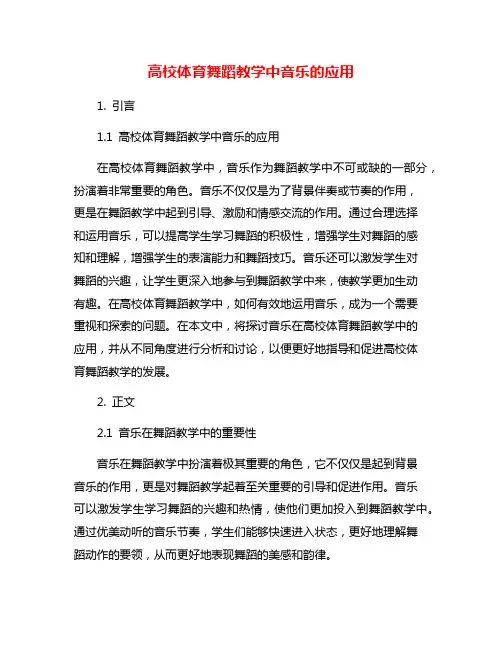 高校体育舞蹈教学中音乐的应用

1. 引言

1.1 高校体育舞蹈教学中音乐的应用

在高校体育舞蹈教学中，音乐作为舞蹈教学中不可或缺的一部分，扮演着非常重要的角色。音乐不仅仅是为了背景伴奏或节奏的作用，更是在舞蹈教学中起到引导、激励和情感交流的作用。通过合理选择和运用音乐，可以提高学生学习舞蹈的积极性，增强学生对舞蹈的感知和理解，增强学生的表演能力和舞蹈技巧。音乐还可以激发学生对舞蹈的兴趣，让学生更深入地参与到舞蹈教学中来，使教学更加生动有趣。在高校体育舞蹈教学中，如何有效地运用音乐，成为一个需要重视和探索的问题。在本文中，将探讨音乐在高校体育舞蹈教学中的应用，并从不同角度进行分析和讨论，以便更好地指导和促进高校体育舞蹈教学的发展。

2. 正文

2.1 音乐在舞蹈教学中的重要性

音乐在舞蹈教学中扮演着极其重要的角色，它不仅仅是起到背景音乐的作用，更是对舞蹈教学起着至关重要的引导和促进作用。音乐可以激发学生学习舞蹈的兴趣和热情，使他们更加投入到舞蹈教学中。通过优美动听的音乐节奏，学生们能够快速进入状态，更好地理解舞蹈动作的要领，从而更好地表现舞蹈的美感和韵律。